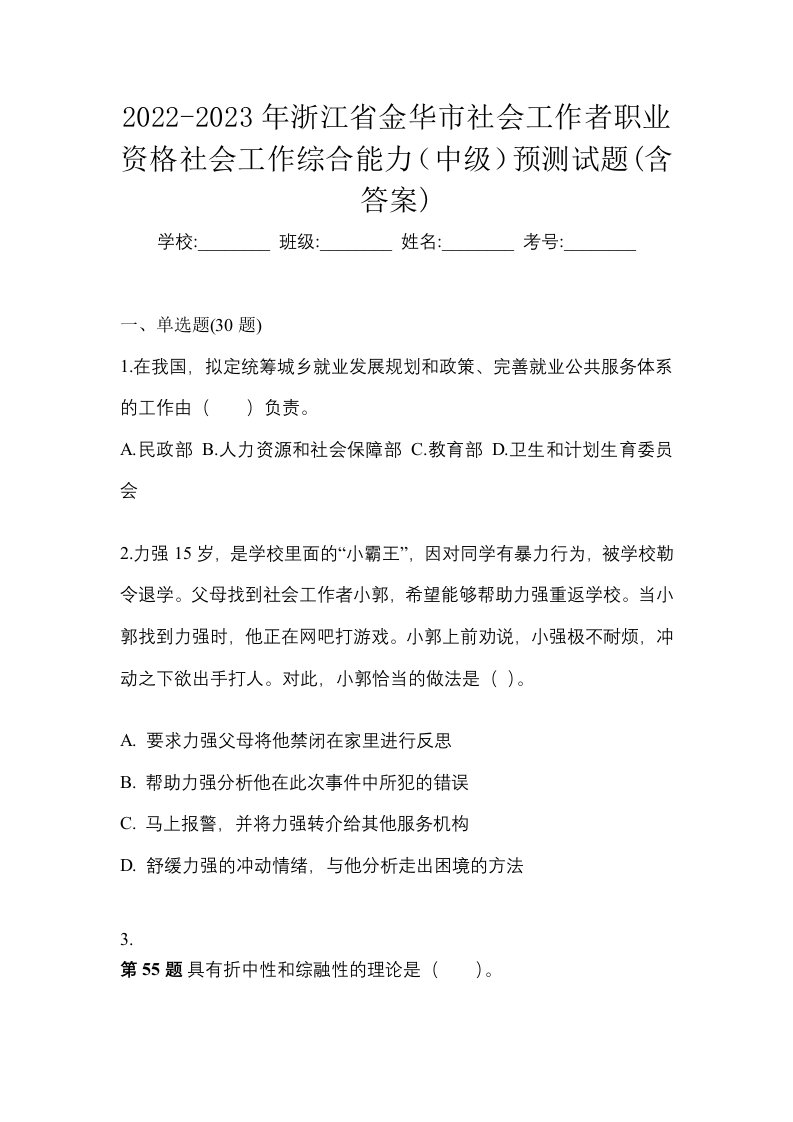 2022-2023年浙江省金华市社会工作者职业资格社会工作综合能力（中级）预测试题(含答案)

学校:________ 班级:________ 姓名:________ 考号:________

一、单选题(30 题)

1.在我国，拟定统筹城乡就业发展规划和政策、完善就业公共服务体系的工作由（　）负责。

A.民政部 B.人力资源和社会保障部 C.教育部 D.卫生和计划生育委员会

2.力强 15 岁，是学校里面的“小霸王”，因对同学有暴力行为，被学校勒令退学。父母找到社会工作者小郭，希望能够帮助力强重返学校。当小郭找到力强时，他正在网吧打游戏。小郭上前劝说，小强极不耐烦，冲动之下欲出手打人。对此，小郭恰当的做法是（ ）。

A. 要求力强父母将他禁闭在家里进行反思

B. 帮助力强分析他在此次事件中所犯的错误

C. 马上报警，并将力强转介给其他服务机构

D. 舒缓力强的冲动情绪，与他分析走出困境的方法

3.

第 55 题 具有折中性和综融性的理论是（　）。